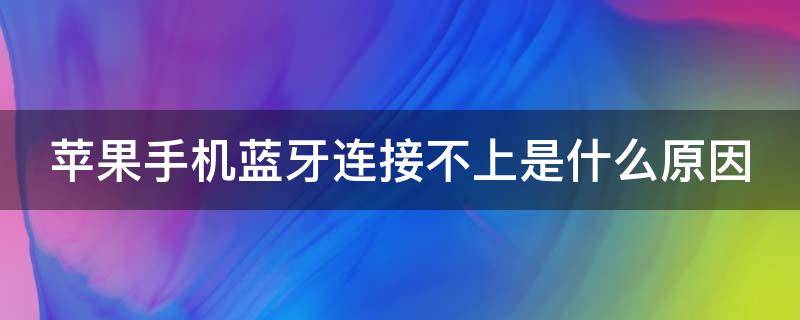 苹果手机蓝牙连接不上是什么原因